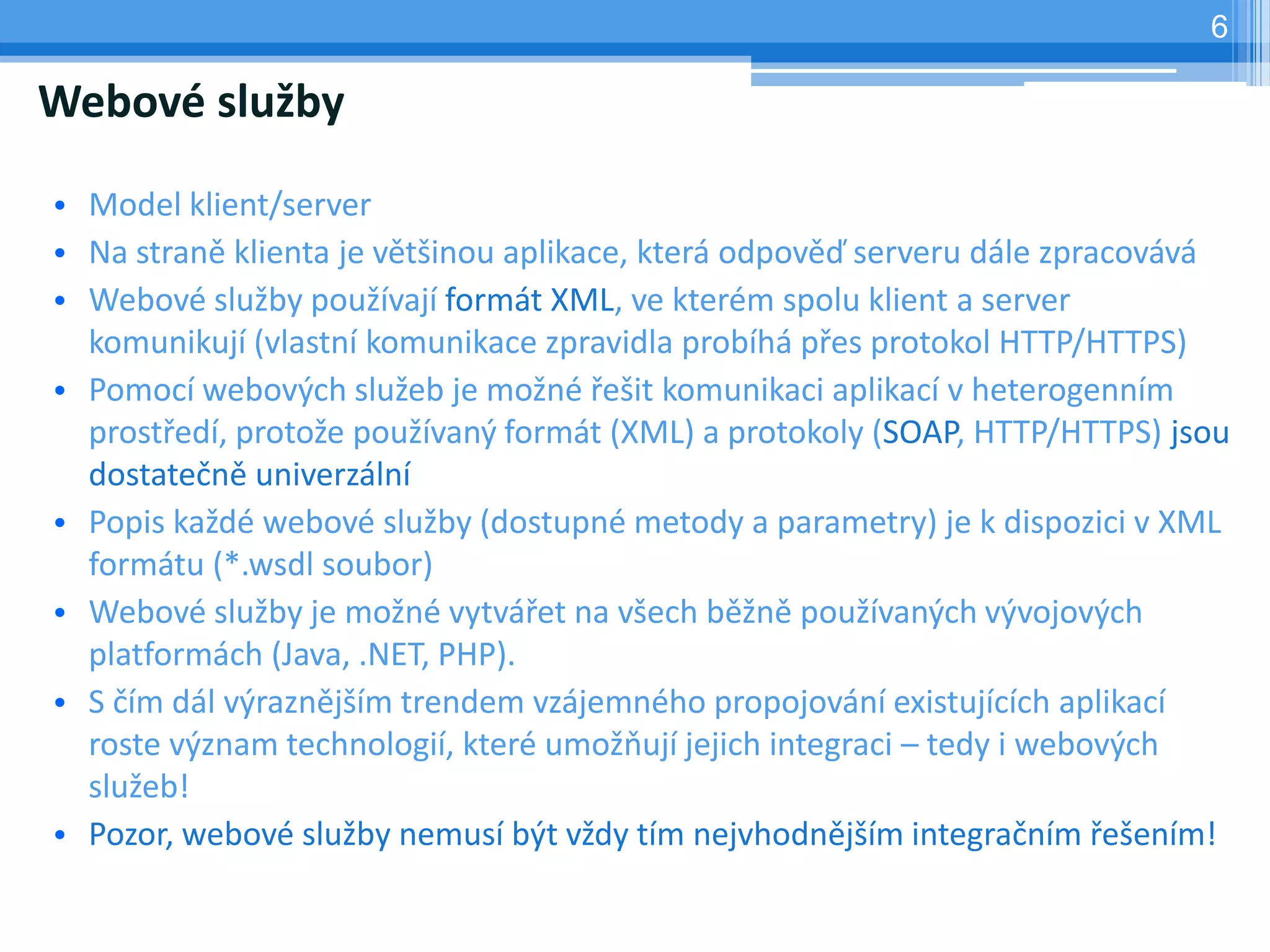 6

Webové služby

• Model klient/server
• Na straně klienta je většinou aplikace, která odpověď serveru dále zpracovává
• Webové služby používají formát XML, ve kterém spolu klient a server komunikují (vlastní komunikace zpravidla probíhá přes protokol HTTP/HTTPS)
• Pomocí webových služeb je možné řešit komunikaci aplikací v heterogenním prostředí, protože používaný formát (XML) a protokoly (SOAP, HTTP/HTTPS) jsou dostatečně univerzální
• Popis každé webové služby (dostupné metody a parametry) je k dispozici v XML formátu (*.wsdl soubor)
• Webové služby je možné vytvářet na všech běžně používaných vývojových platformách (Java, .NET, PHP).
• S čím dál výraznějším trendem vzájemného propojování existujících aplikací roste význam technologií, které umožňují jejich integraci – tedy i webových služeb!
• Pozor, webové služby nemusí být vždy tím nejvhodnějším integračním řešením!